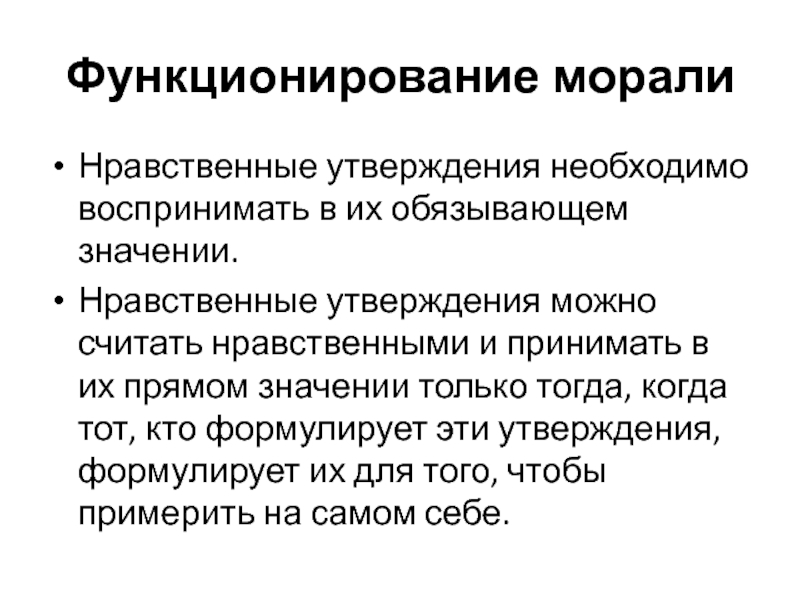 Функционирование морали

• Нравственные утверждения необходимо воспринимать в их обязывающем значении.

• Нравственные утверждения можно считать нравственными и принимать в их прямом значении только тогда, когда тот, кто формулирует эти утверждения, формулирует их для того, чтобы примерить на самом себе.